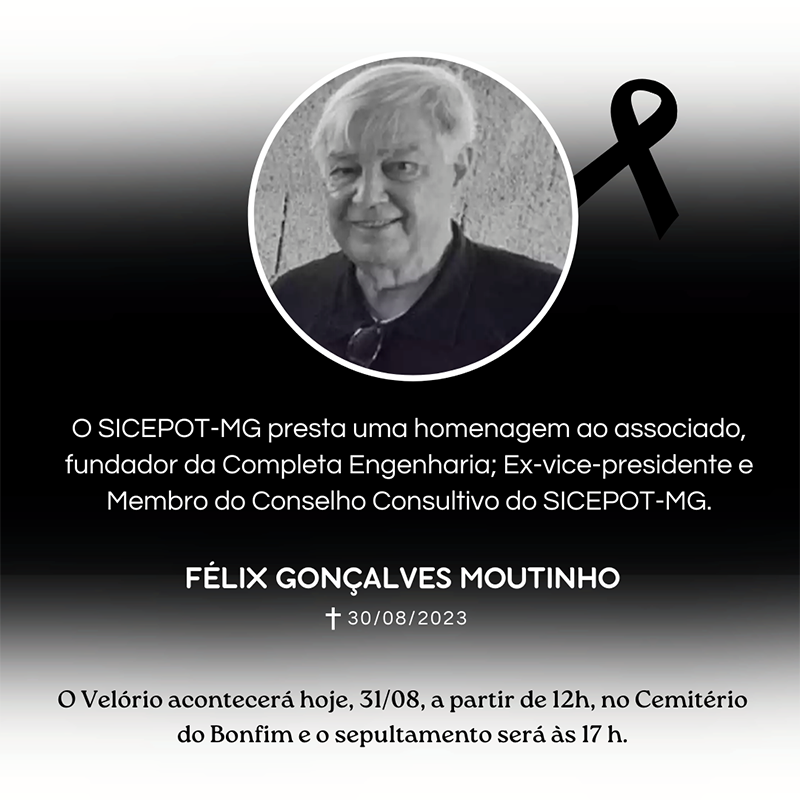 O SICEPOT-MG presta uma homenagem ao associado, fundador da Completa Engenharia; Ex-vice-presidente e Membro do Conselho Consultivo do SICEPOT-MG.

FÉLIX GONÇALVES MOUTINHO

† 30/08/2023

O Velório acontecerá hoje, 31/08, a partir de 12h, no Cemitério do Bonfim e o sepultamento será às 17 h.